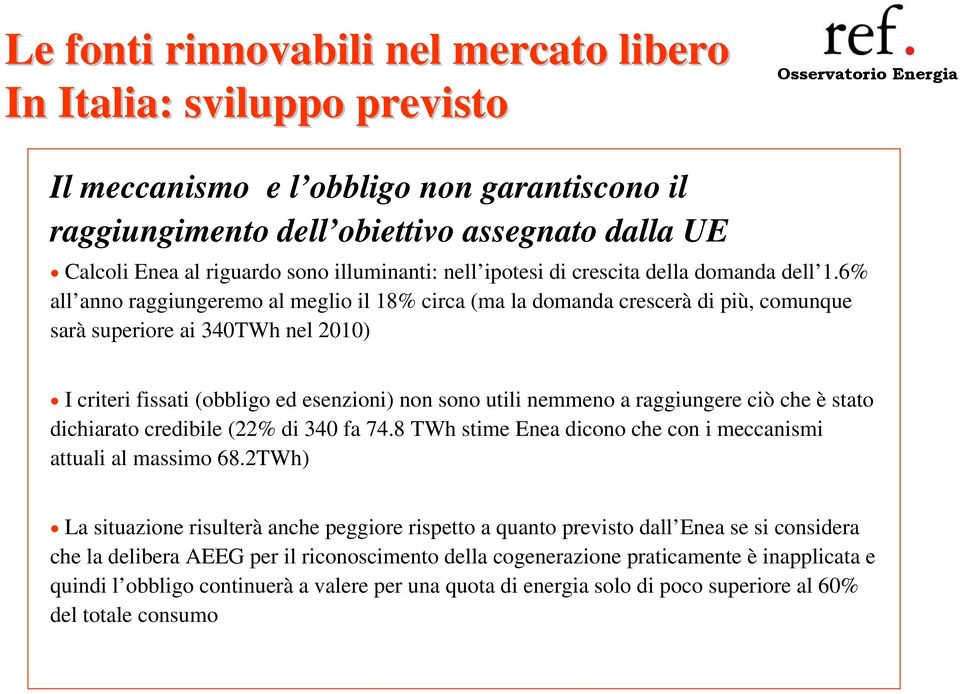 Le fonti rinnovabili nel mercato libero
In Italia: sviluppo previsto

ref.
Osservatorio Energia

Il meccanismo e l'obbligo non garantiscono il raggiungimento dell'obiettivo assegnato dalla UE

• Calcoli Enea al riguardo sono illuminanti: nell'ipotesi di crescita della domanda dell'1.6% all'anno raggiungeremo al meglio il 18% circa (ma la domanda crescerà di più, comunque sarà superiore ai 340TWh nel 2010)

• I criteri fissati (obbligo ed esenzioni) non sono utili nemmeno a raggiungere ciò che è stato dichiarato credibile (22% di 340 fa 74.8 TWh stime Enea dicono che con i meccanismi attuali al massimo 68.2TWh)

• La situazione risulterà anche peggiore rispetto a quanto previsto dall'Enea se si considera che la delibera AEEG per il riconoscimento della cogenerazione praticamente è inapplicata e quindi l'obbligo continuerà a valere per una quota di energia solo di poco superiore al 60% del totale consumo